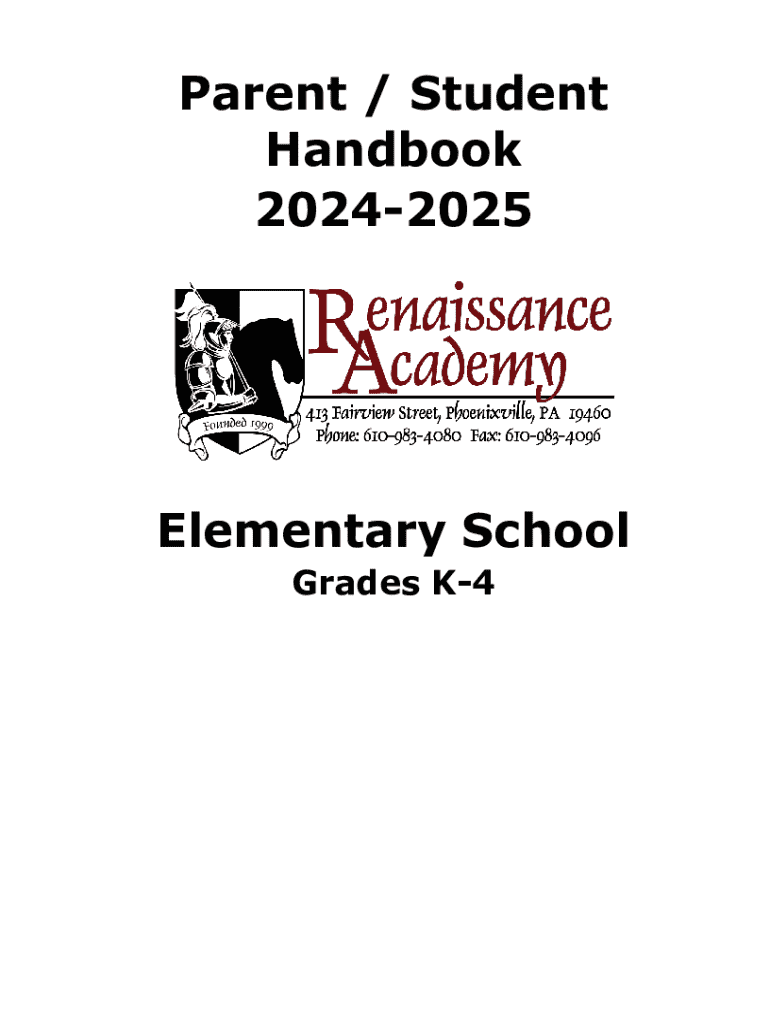 Parent / Student Handbook 2024-2025

Founded 1999

Renaissance Academy

413 Fairview Street, Phoenixville, PA 19460
Phone: 610-983-4080 Fax: 610-983-4096

Elementary School

Grades K-4